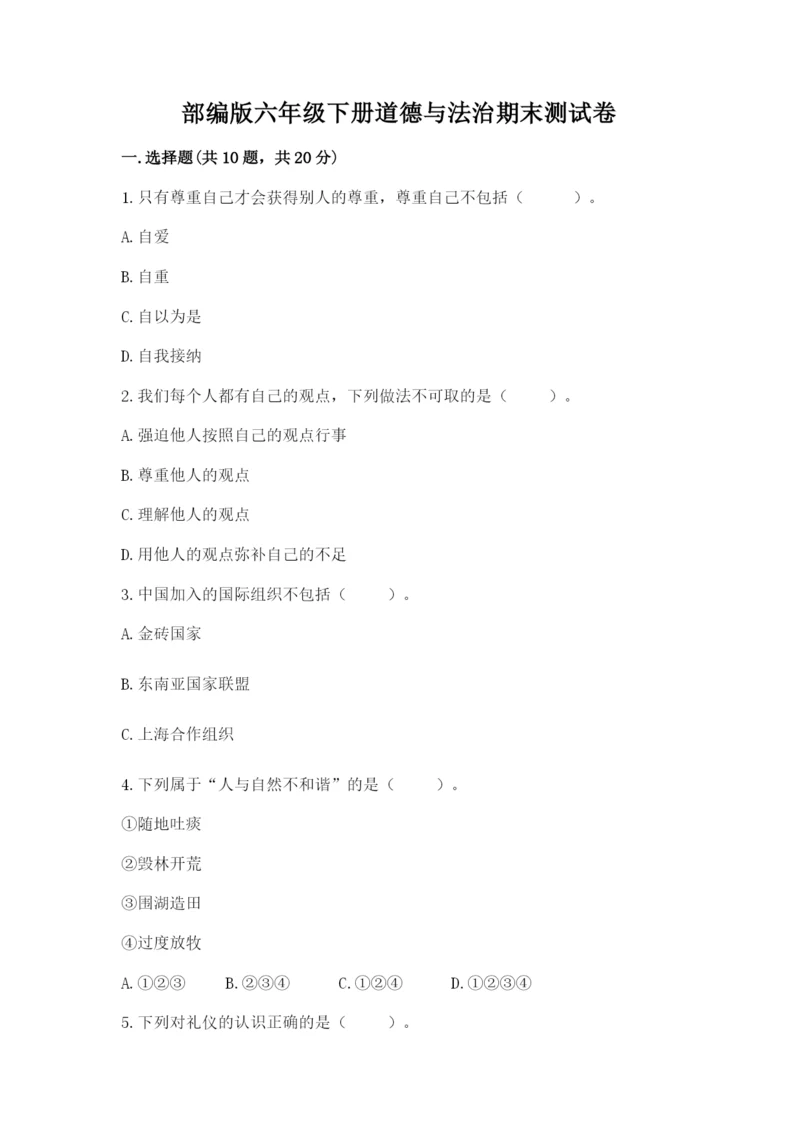 部编版六年级下册道德与法治期末测试卷

一.选择题(共10题，共20分)

1.只有尊重自己才会获得别人的尊重，尊重自己不包括（　　）。

A.自爱

B.自重

C.自以为是

D.自我接纳

2.我们每个人都有自己的观点，下列做法不可取的是（　　）。

A.强迫他人按照自己的观点行事

B.尊重他人的观点

C.理解他人的观点

D.用他人的观点弥补自己的不足

3.中国加入的国际组织不包括（　　）。

A.金砖国家

B.东南亚国家联盟

C.上海合作组织

4.下列属于“人与自然不和谐”的是（　　）。

①随地吐痰

②毁林开荒

③围湖造田

④过度放牧

A.①②③　　B.②③④　　C.①②④　　D.①②③④

5.下列对礼仪的认识正确的是（　　）。